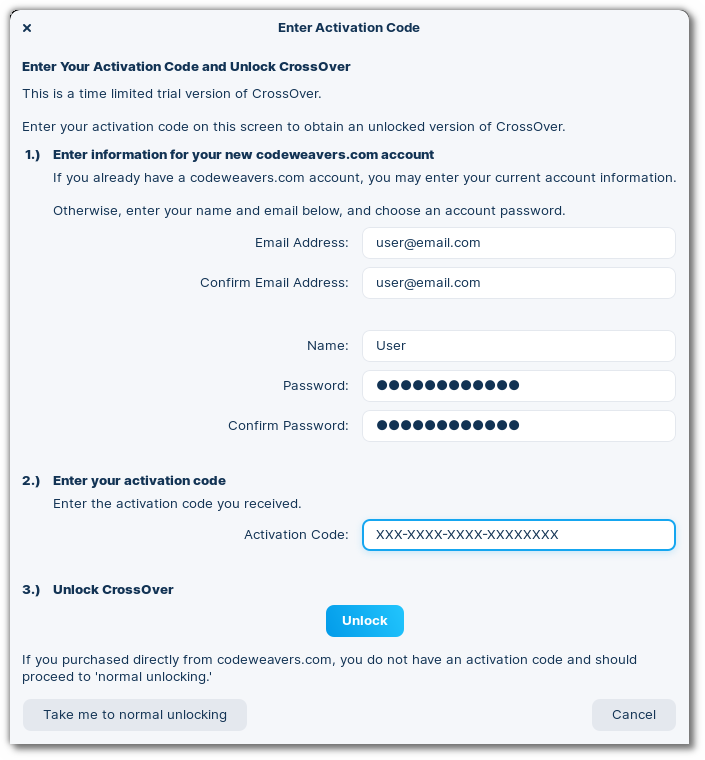 ×
Enter Activation Code

Enter Your Activation Code and Unlock CrossOver

This is a time limited trial version of CrossOver.

Enter your activation code on this screen to obtain an unlocked version of CrossOver.

1.) Enter information for your new codeweavers.com account

If you already have a codeweavers.com account, you may enter your current account information.

Otherwise, enter your name and email below, and choose an account password.

Email Address: user@email.com

Confirm Email Address: user@email.com

Name: User

Password: ●●●●●●●●●●●●

Confirm Password: ●●●●●●●●●●●●

2.) Enter your activation code

Enter the activation code you received.

Activation Code: XXX-XXXX-XXXX-XXXXXXXX

3.) Unlock CrossOver

Unlock

If you purchased directly from codeweavers.com, you do not have an activation code and should proceed to 'normal unlocking.'

Take me to normal unlocking

Cancel